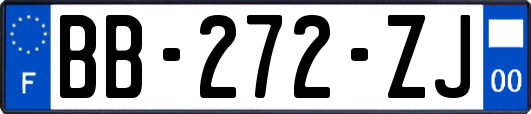 F
BB-272-ZJ
00